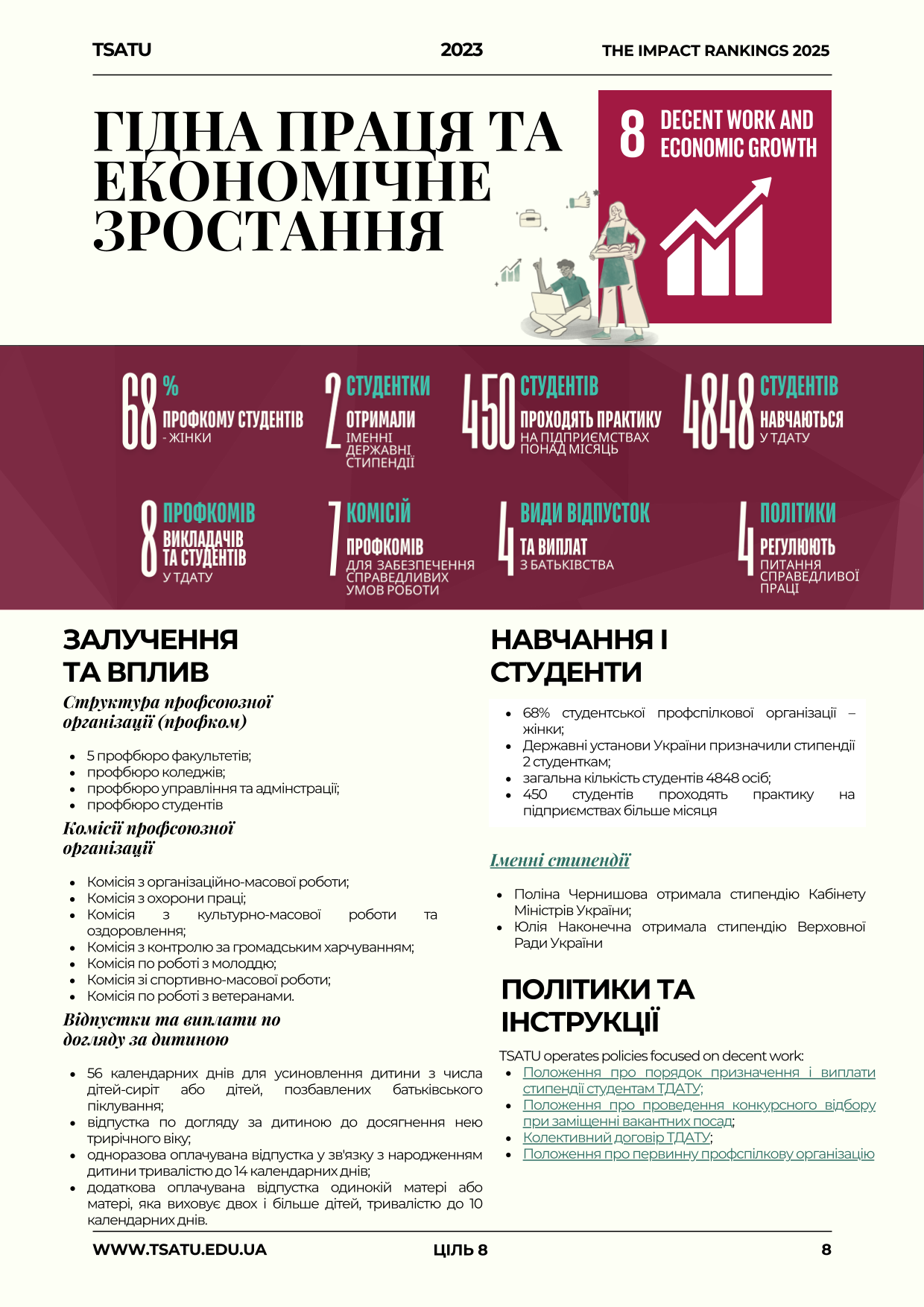 TSATU 2023 THE IMPACT RANKINGS 2025

ГІДНА ПРАЦЯ ТА ЕКОНОМІЧНЕ ЗРОСТАННЯ

8 DECENT WORK AND ECONOMIC GROWTH

68 % ПРОФКОМУ СТУДЕНТІВ - ЖІНКИ

2 СТУДЕНТКИ ОТРИМАЛИ ІМЕННІ ДЕРЖАВНІ СТИПЕНДІЇ

450 СТУДЕНТІВ ПРОХОДЯТЬ ПРАКТИКУ НА ПІДПРИЄМСТВАХ ПОНАД МІСЯЦЬ

4848 СТУДЕНТІВ НАВЧАЮТЬСЯ У ТДАТУ

8 ПРОФКОМІВ ВИКЛАДАЧІВ ТА СТУДЕНТІВ У ТДАТУ

7 КОМІСІЙ ПРОФКОМІВ ДЛЯ ЗАБЕЗПЕЧЕННЯ СПРАВЕДЛИВИХ УМОВ РОБОТИ

4 ВИДИ ВІДПУСТОК ТА ВИПЛАТ З БАТЬКІВСТВА

4 ПОЛІТИКИ РЕГУЛЮЮТЬ ПИТАННЯ СПРАВЕДЛИВОЇ ПРАЦІ

ЗАЛУЧЕННЯ ТА ВПЛИВ

Структура профсоюзної організації (профком)

- 5 профбюро факультетів;
- профбюро коледжів;
- профбюро управління та адмінстрації;
- профбюро студентів

Комісії профсоюзної організації

- Комісія з організаційно-масової роботи;
- Комісія з охорони праці;
- Комісія з культурно-масової роботи та оздоровлення;
- Комісія з контролю за громадським харчуванням;
- Комісія по роботі з молоддю;
- Комісія зі спортивно-масової роботи;
- Комісія по роботі з ветеранами.

Відпустки та виплати по догляду за дитиною

- 56 календарних днів для усиновлення дитини з числа дітей-сиріт або дітей, позбавлених батьківського піклування;
- відпустка по догляду за дитиною до досягнення нею трирічного віку;
- одноразова оплачувана відпустка у зв'язку з народженням дитини тривалістю до 14 календарних днів;
- додаткова оплачувана відпустка одинокій матері або матері, яка виховує двох і більше дітей, тривалістю до 10 календарних днів.

НАВЧАННЯ І СТУДЕНТИ

- 68% студентської профспілкової організації – жінки;
- Державні установи України призначили стипендії 2 студенткам;
- загальна кількість студентів 4848 осіб;
- 450 студентів проходять практику на підприємствах більше місяця

Іменні стипендії

- Поліна Чернишова отримала стипендію Кабінету Міністрів України;
- Юлія Наконечна отримала стипендію Верховної Ради України

ПОЛІТИКИ ТА ІНСТРУКЦІЇ

TSATU operates policies focused on decent work:
- Положення про порядок призначення і виплати стипендії студентам ТДАТУ;
- Положення про проведення конкурсного відбору при заміщенні вакантних посад;
- Колективний договір ТДАТУ;
- Положення про первинну профспілкову організацію

WWW.TSATU.EDU.UA ЦІЛЬ 8 8